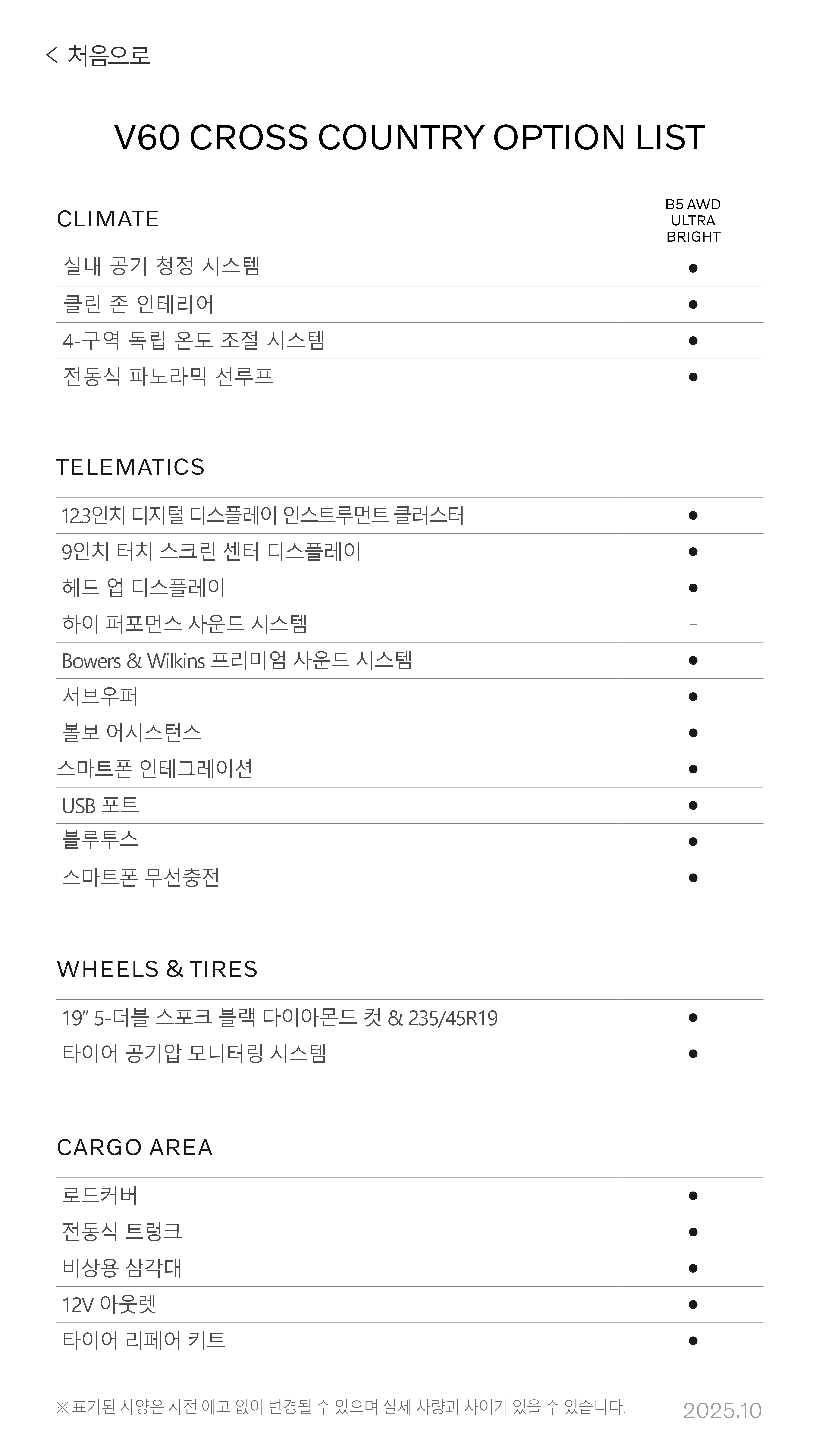 < 처음으로

V60 CROSS COUNTRY OPTION LIST

| CLIMATE | B5 AWD ULTRA BRIGHT |
|---|---|
| 실내 공기 청정 시스템 | ● |
| 클린 존 인테리어 | ● |
| 4-구역 독립 온도 조절 시스템 | ● |
| 전동식 파노라믹 선루프 | ● |

| TELEMATICS | |
|---|---|
| 12.3인치 디지털 디스플레이 인스트루먼트 클러스터 | ● |
| 9인치 터치 스크린 센터 디스플레이 | ● |
| 헤드 업 디스플레이 | ● |
| 하이 퍼포먼스 사운드 시스템 | - |
| Bowers & Wilkins 프리미엄 사운드 시스템 | ● |
| 서브우퍼 | ● |
| 볼보 어시스턴스 | ● |
| 스마트폰 인테그레이션 | ● |
| USB 포트 | ● |
| 블루투스 | ● |
| 스마트폰 무선충전 | ● |

| WHEELS & TIRES | |
|---|---|
| 19" 5-더블 스포크 블랙 다이아몬드 컷 & 235/45R19 | ● |
| 타이어 공기압 모니터링 시스템 | ● |

| CARGO AREA | |
|---|---|
| 로드커버 | ● |
| 전동식 트렁크 | ● |
| 비상용 삼각대 | ● |
| 12V 아웃렛 | ● |
| 타이어 리페어 키트 | ● |

※ 표기된 사양은 사전 예고 없이 변경될 수 있으며 실제 차량과 차이가 있을 수 있습니다.

2025.10